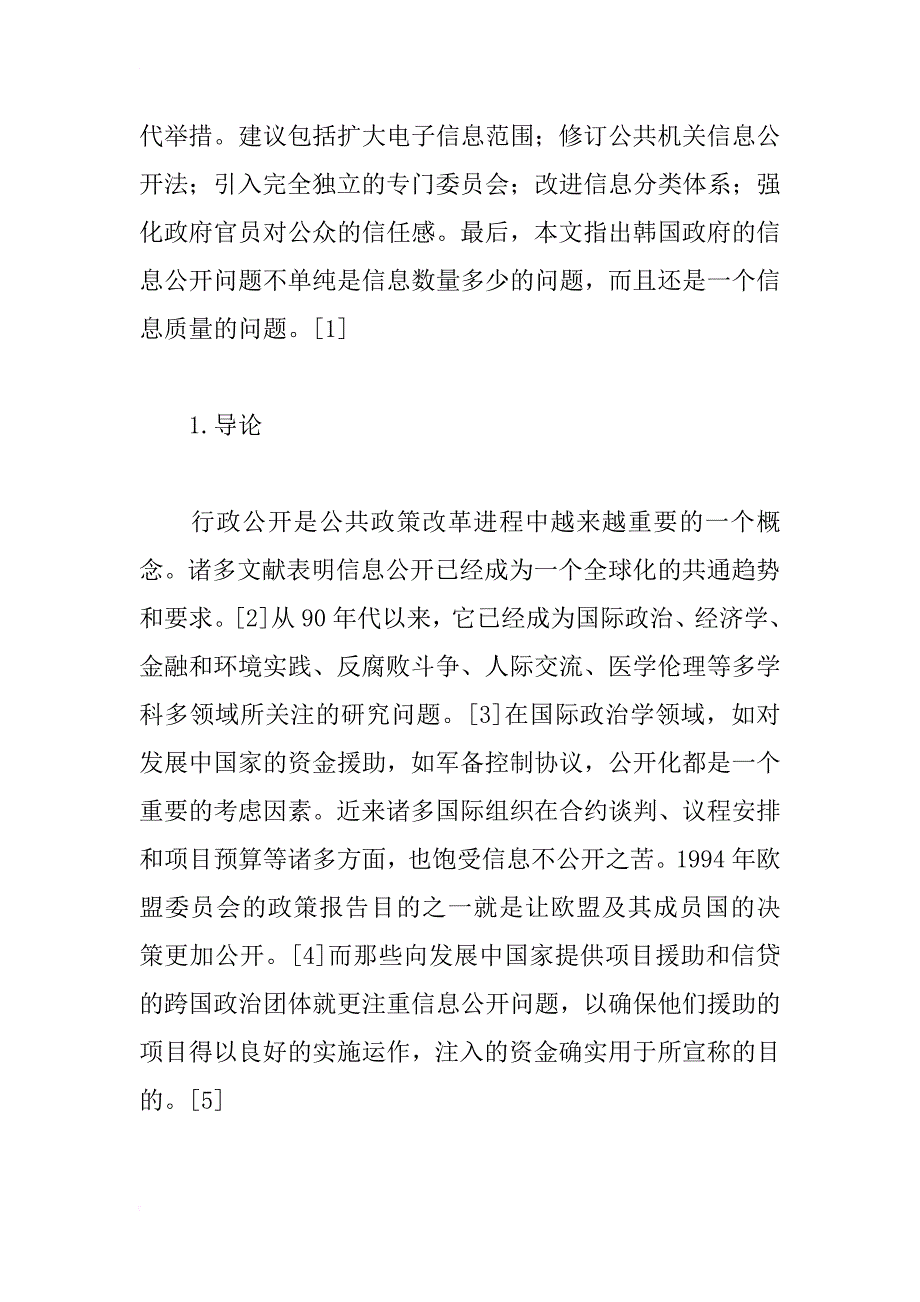 代举措。建议包括扩大电子信息范围；修订公共机关信息公开法；引入完全独立的专门委员会；改进信息分类体系；强化政府官员对公众的信任感。最后，本文指出韩国政府的信息公开问题不单纯是信息数量多少的问题，而且还是一个信息质量的问题。[1]

1.导论

行政公开是公共政策改革进程中越来越重要的一个概念。诸多文献表明信息公开已经成为一个全球化的共通趋势和要求。[2]从90年代以来，它已经成为国际政治、经济学、金融和环境实践、反腐败斗争、人际交流、医学伦理等多学科多领域所关注的研究问题。[3]在国际政治学领域，如对发展中国家的资金援助，如军备控制协议，公开化都是一个重要的考虑因素。近来诸多国际组织在合约谈判、议程安排和项目预算等诸多方面，也饱受信息不公开之苦。1994年欧盟委员会的政策报告目的之一就是让欧盟及其成员国的决策更加公开。[4]而那些向发展中国家提供项目援助和信贷的跨国政治团体就更注重信息公开问题，以确保他们援助的项目得以良好的实施运作，注入的资金确实用于所宣称的目的。[5]